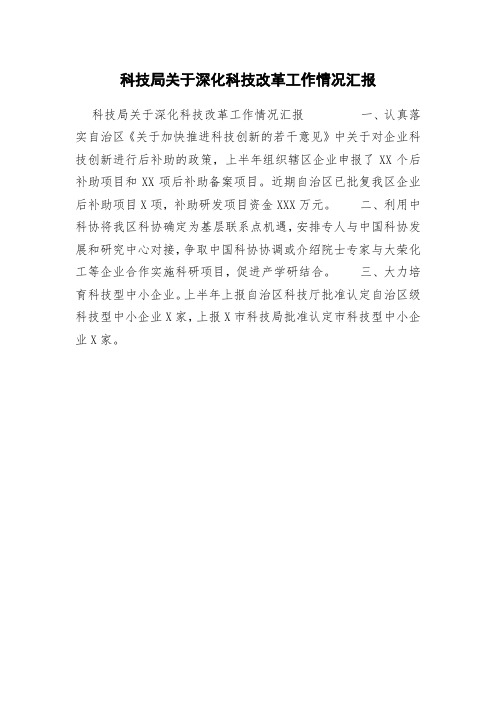 科技局关于深化科技改革工作情况汇报

科技局关于深化科技改革工作情况汇报　　　　一、认真落实自治区《关于加快推进科技创新的若干意见》中关于对企业科技创新进行后补助的政策，上半年组织辖区企业申报了 XX 个后补助项目和 XX 项后补助备案项目。近期自治区已批复我区企业后补助项目 X 项，补助研发项目资金 XXX 万元。　　二、利用中科协将我区科协确定为基层联系点机遇，安排专人与中国科协发展和研究中心对接，争取中国科协协调或介绍院士专家与大荣化工等企业合作实施科研项目，促进产学研结合。　　三、大力培育科技型中小企业。上半年上报自治区科技厅批准认定自治区级科技型中小企业 X 家，上报 X 市科技局批准认定市科技型中小企业 X 家。